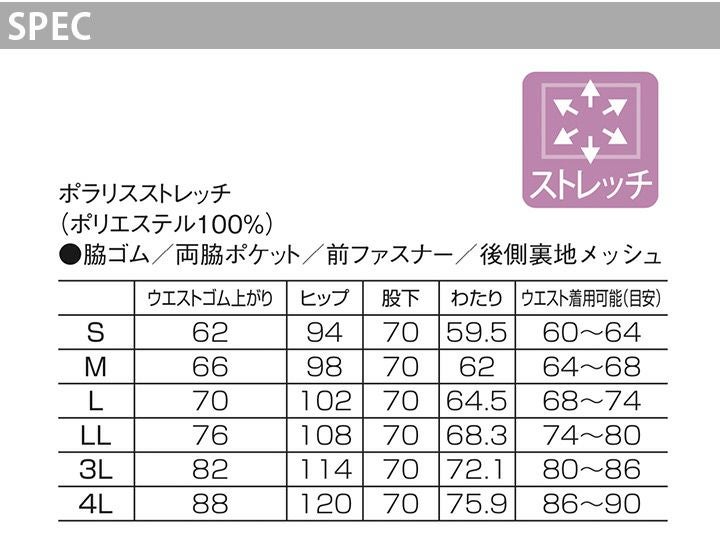 SPEC

ストレッチ

ポラリスストレッチ
(ポリエステル100%)
●脇ゴム/両脇ポケット/前ファスナー/後側裏地メッシュ

| | ウエストゴム上がり | ヒップ | 股下 | わたり | ウエスト着用可能(目安) |
|---|---|---|---|---|---|
| S | 62 | 94 | 70 | 59.5 | 60~64 |
| M | 66 | 98 | 70 | 62 | 64~68 |
| L | 70 | 102 | 70 | 64.5 | 68~74 |
| LL | 76 | 108 | 70 | 68.3 | 74~80 |
| 3L | 82 | 114 | 70 | 72.1 | 80~86 |
| 4L | 88 | 120 | 70 | 75.9 | 86~90 |